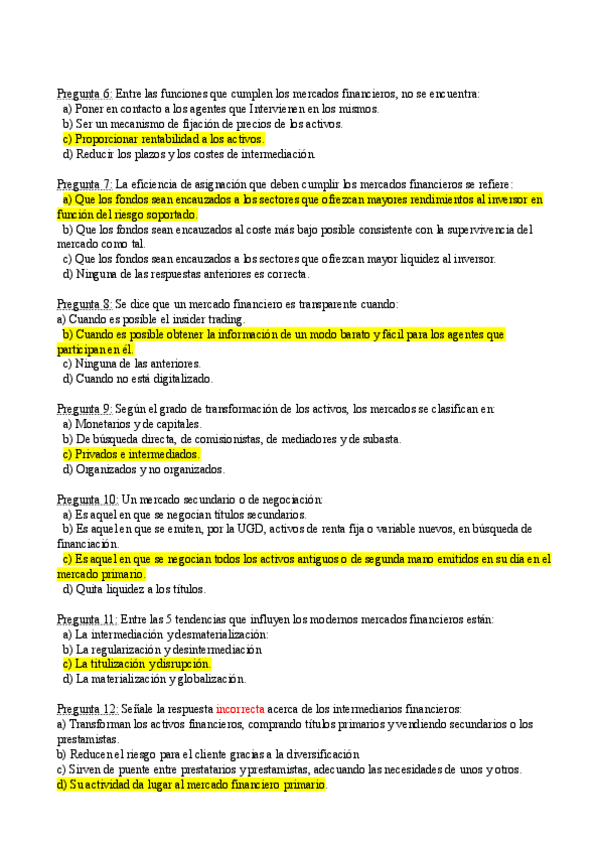 Pregunta 6: Entre las funciones que cumplen los mercados financieros, no se encuentra:
a) Poner en contacto a los agentes que Intervienen en los mismos.
b) Ser un mecanismo de fijación de precios de los activos.
c) Proporcionar rentabilidad a los activos.
d) Reducir los plazos y los costes de intermediación.

Pregunta 7: La eficiencia de asignación que deben cumplir los mercados financieros se refiere:
a) Que los fondos sean encauzados a los sectores que ofrezcan mayores rendimientos al inversor en función del riesgo soportado.
b) Que los fondos sean encauzados al coste más bajo posible consistente con la supervivencia del mercado como tal.
c) Que los fondos sean encauzados a los sectores que ofrezcan mayor liquidez al inversor.
d) Ninguna de las respuestas anteriores es correcta.

Pregunta 8: Se dice que un mercado financiero es transparente cuando:
a) Cuando es posible el insider trading.
b) Cuando es posible obtener la información de un modo barato y fácil para los agentes que participan en él.
c) Ninguna de las anteriores.
d) Cuando no está digitalizado.

Pregunta 9: Según el grado de transformación de los activos, los mercados se clasifican en:
a) Monetarios y de capitales.
b) De búsqueda directa, de comisionistas, de mediadores y de subasta.
c) Privados e intermediados.
d) Organizados y no organizados.

Pregunta 10: Un mercado secundario o de negociación:
a) Es aquel en que se negocian títulos secundarios.
b) Es aquel en que se emiten, por la UGD, activos de renta fija o variable nuevos, en búsqueda de financiación.
c) Es aquel en que se negocian todos los activos antiguos o de segunda mano emitidos en su día en el mercado primario.
d) Quita liquidez a los títulos.

Pregunta 11: Entre las 5 tendencias que influyen los modernos mercados financieros están:
a) La intermediación y desmaterialización:
b) La regularización y desintermediación
c) La titulización y disrupción.
d) La materialización y globalización.

Pregunta 12: Señale la respuesta incorrecta acerca de los intermediarios financieros:
a) Transforman los activos financieros, comprando títulos primarios y vendiendo secundarios o los prestamistas.
b) Reducen el riesgo para el cliente gracias a la diversificación
c) Sirven de puente entre prestatarios y prestamistas, adecuando las necesidades de unos y otros.
d) Su actividad da lugar al mercado financiero primario.